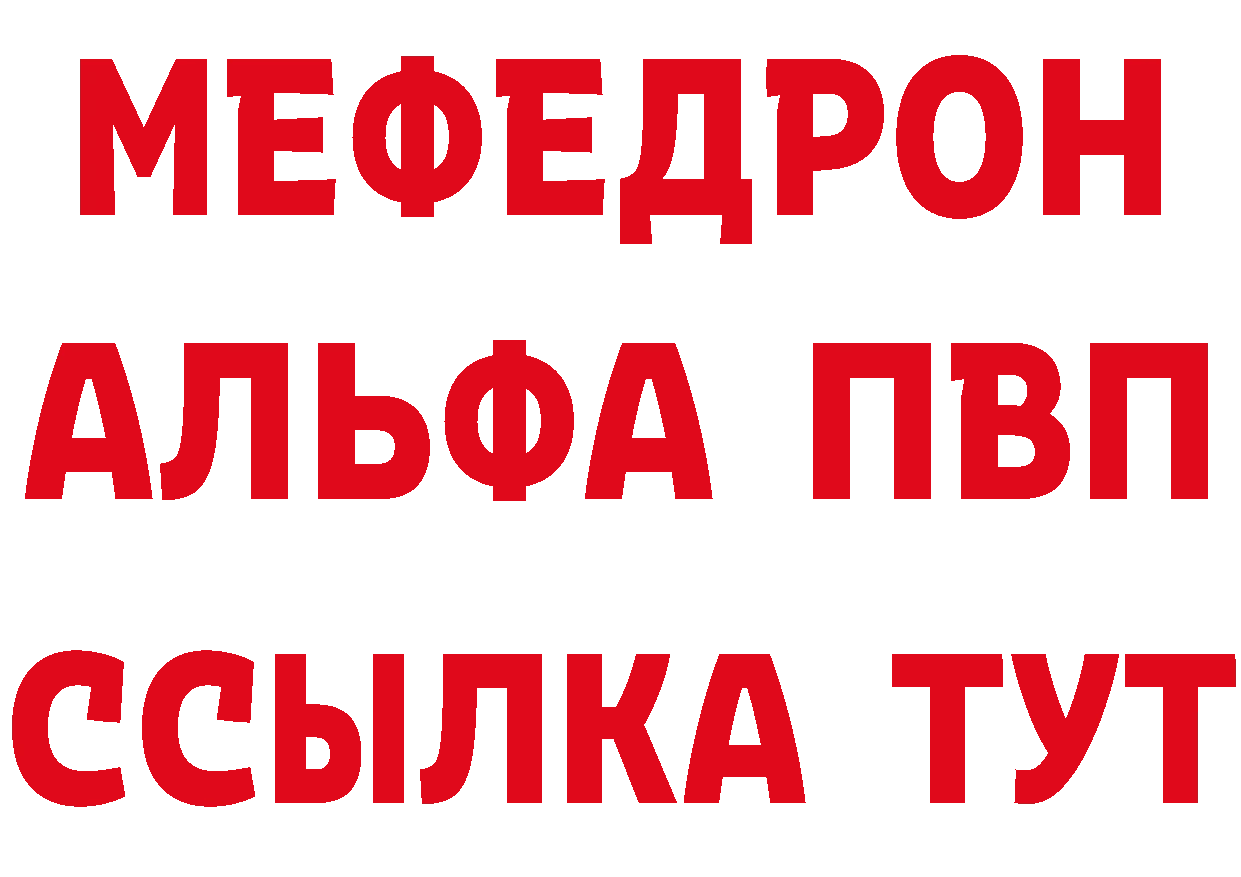 МЕФЕДРОН
АЛЬФА ПВП
ССЫЛКА ТУТ